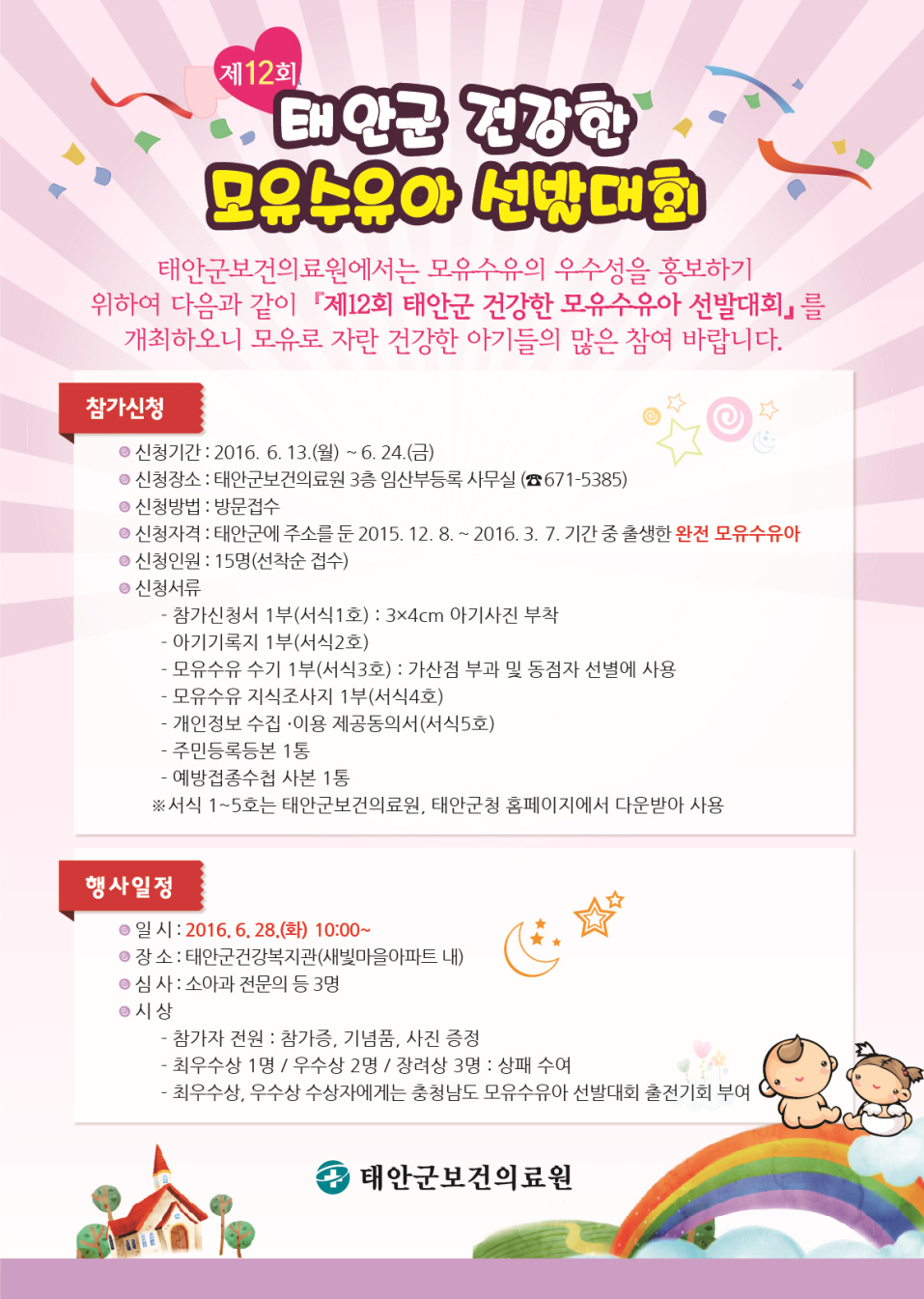 제12회
태안군 건강한
모유수유아 선발대회

태안군보건의료원에서는 모유수유의 우수성을 홍보하기 위하여 다음과 같이 『제12회 태안군 건강한 모유수유아 선발대회』를 개최하오니 모유로 자란 건강한 아기들의 많은 참여 바랍니다.

참가신청

◎ 신청기간 : 2016. 6. 13.(월) ~ 6. 24.(금)
◎ 신청장소 : 태안군보건의료원 3층 임산부등록 사무실 (☎671-5385)
◎ 신청방법 : 방문접수
◎ 신청자격 : 태안군에 주소를 둔 2015. 12. 8. ~ 2016. 3. 7. 기간 중 출생한 완전 모유수유아
◎ 신청인원 : 15명(선착순 접수)
◎ 신청서류
- 참가신청서 1부(서식1호) : 3×4cm 아기사진 부착
- 아기기록지 1부(서식2호)
- 모유수유 수기 1부(서식3호) : 가산점 부과 및 동점자 선별에 사용
- 모유수유 지식조사지 1부(서식4호)
- 개인정보 수집 ·이용 제공동의서(서식5호)
- 주민등록등본 1통
- 예방접종수첩 사본 1통
※서식 1~5호는 태안군보건의료원, 태안군청 홈페이지에서 다운받아 사용

행사일정

◎ 일 시 : 2016. 6. 28.(화) 10:00~
◎ 장 소 : 태안군건강복지관(새빛마을아파트 내)
◎ 심 사 : 소아과 전문의 등 3명
◎ 시 상
- 참가자 전원 : 참가증, 기념품, 사진 증정
- 최우수상 1명 / 우수상 2명 / 장려상 3명 : 상패 수여
- 최우수상, 우수상 수상자에게는 충청남도 모유수유아 선발대회 출전기회 부여

태안군보건의료원